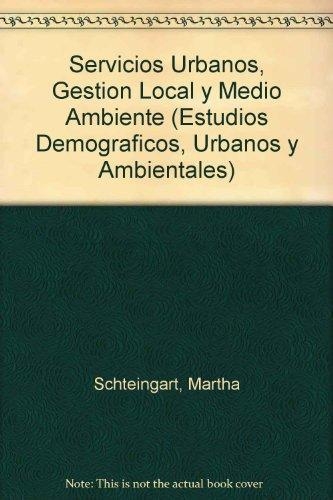 Servicios Urbanos, Gestion Local y Medio Ambiente (Estudios Demograficos, Urbanos y Ambientales)

Schteingart, Martha

Note: This is not the actual book cover